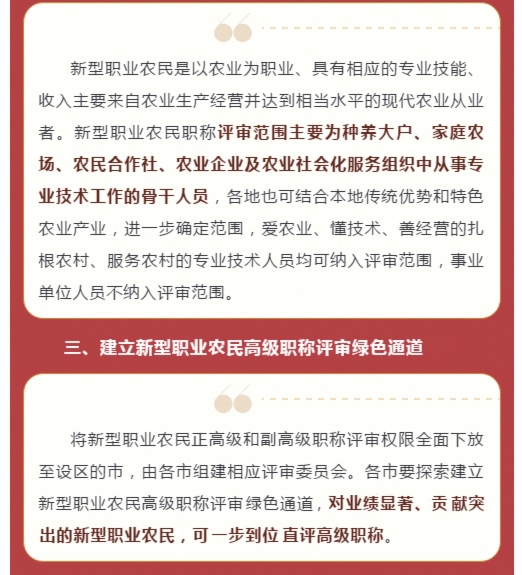 新型职业农民是以农业为职业、具有相应的专业技能、收入主要来自农业生产经营并达到相当水平的现代农业从业者。新型职业农民职称评审范围主要为种养大户、家庭农场、农民合作社、农业企业及农业社会化服务组织中从事专业技术工作的骨干人员，各地也可结合本地传统优势和特色农业产业，进一步确定范围，爱农业、懂技术、善经营的扎根农村、服务农村的专业技术人员均可纳入评审范围，事业单位人员不纳入评审范围。

三、建立新型职业农民高级职称评审绿色通道

将新型职业农民正高级和副高级职称评审权限全面下放至设区的市，由各市组建相应评审委员会。各市要探索建立新型职业农民高级职称评审绿色通道，对业绩显著、贡献突出的新型职业农民，可一步到位直评高级职称。